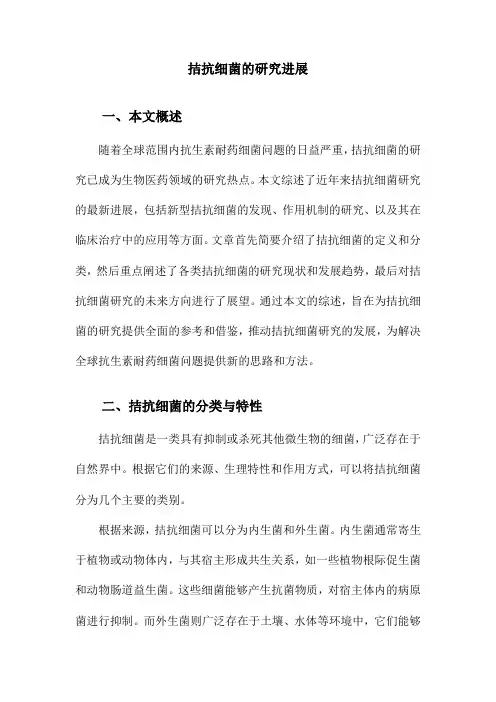 拮抗细菌的研究进展

一、本文概述

随着全球范围内抗生素耐药细菌问题的日益严重，拮抗细菌的研究已成为生物医药领域的研究热点。本文综述了近年来拮抗细菌研究的最新进展，包括新型拮抗细菌的发现、作用机制的研究、以及其在临床治疗中的应用等方面。文章首先简要介绍了拮抗细菌的定义和分类，然后重点阐述了各类拮抗细菌的研究现状和发展趋势，最后对拮抗细菌研究的未来方向进行了展望。通过本文的综述，旨在为拮抗细菌的研究提供全面的参考和借鉴，推动拮抗细菌研究的发展，为解决全球抗生素耐药细菌问题提供新的思路和方法。

二、拮抗细菌的分类与特性

拮抗细菌是一类具有抑制或杀死其他微生物的细菌，广泛存在于自然界中。根据它们的来源、生理特性和作用方式，可以将拮抗细菌分为几个主要的类别。

根据来源，拮抗细菌可以分为内生菌和外生菌。内生菌通常寄生于植物或动物体内，与其宿主形成共生关系，如一些植物根际促生菌和动物肠道益生菌。这些细菌能够产生抗菌物质，对宿主体内的病原菌进行抑制。而外生菌则广泛存在于土壤、水体等环境中，它们能够